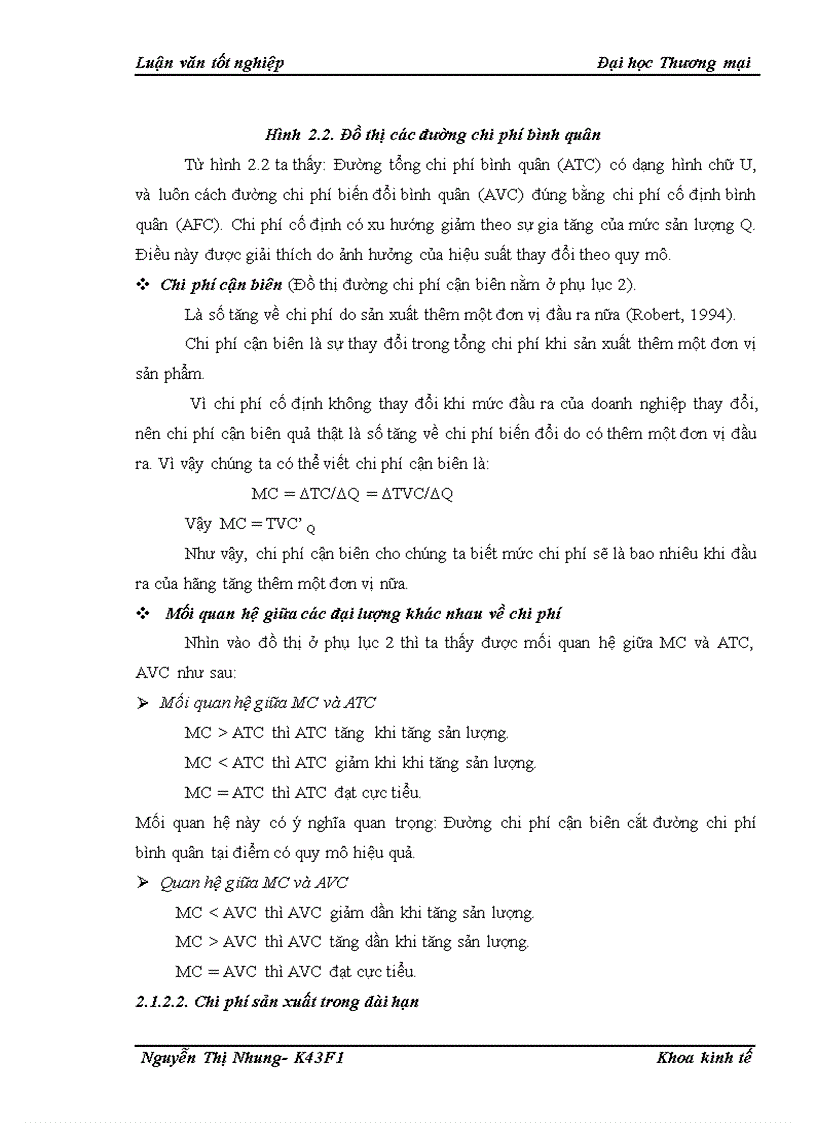 Luận văn tốt nghiệp Đại học Thương mại

Hình 2.2. Đồ thị các đường chi phí bình quân

Từ hình 2.2 ta thấy: Đường tổng chi phí bình quân (ATC) có dạng hình chữ U, và luôn cách đường chi phí biến đổi bình quân (AVC) đúng bằng chi phí cố định bình quân (AFC). Chi phí cố định có xu hướng giảm theo sự gia tăng của mức sản lượng Q. Điều này được giải thích do ảnh hưởng của hiệu suất thay đổi theo quy mô.

❖ Chi phí cận biên (Đồ thị đường chi phí cận biên nằm ở phụ lục 2).

Là số tăng về chi phí do sản xuất thêm một đơn vị đầu ra nữa (Robert, 1994).

Chi phí cận biên là sự thay đổi trong tổng chi phí khi sản xuất thêm một đơn vị sản phẩm.

Vì chi phí cố định không thay đổi khi mức đầu ra của doanh nghiệp thay đổi, nên chi phí cận biên quả thật là số tăng về chi phí biến đổi do có thêm một đơn vị đầu ra. Vì vậy chúng ta có thể viết chi phí cận biên là:

$MC = \Delta TC/\Delta Q = \Delta TVC/\Delta Q$

Vậy $MC = TVC'_Q$

Như vậy, chi phí cận biên cho chúng ta biết mức chi phí sẽ là bao nhiêu khi đầu ra của hãng tăng thêm một đơn vị nữa.

❖ Mối quan hệ giữa các đại lượng khác nhau về chi phí

Nhìn vào đồ thị ở phụ lục 2 thì ta thấy được mối quan hệ giữa MC và ATC, AVC như sau:

➢ Mối quan hệ giữa MC và ATC

MC > ATC thì ATC tăng khi tăng sản lượng.

MC < ATC thì ATC giảm khi khi tăng sản lượng.

MC = ATC thì ATC đạt cực tiểu.

Mối quan hệ này có ý nghĩa quan trọng: Đường chi phí cận biên cắt đường chi phí bình quân tại điểm có quy mô hiệu quả.

➢ Quan hệ giữa MC và AVC

MC < AVC thì AVC giảm dần khi tăng sản lượng.

MC > AVC thì AVC tăng dần khi tăng sản lượng.

MC = AVC thì AVC đạt cực tiểu.

2.1.2.2. Chi phí sản xuất trong dài hạn

Nguyễn Thị Nhung- K43F1 Khoa kinh tế